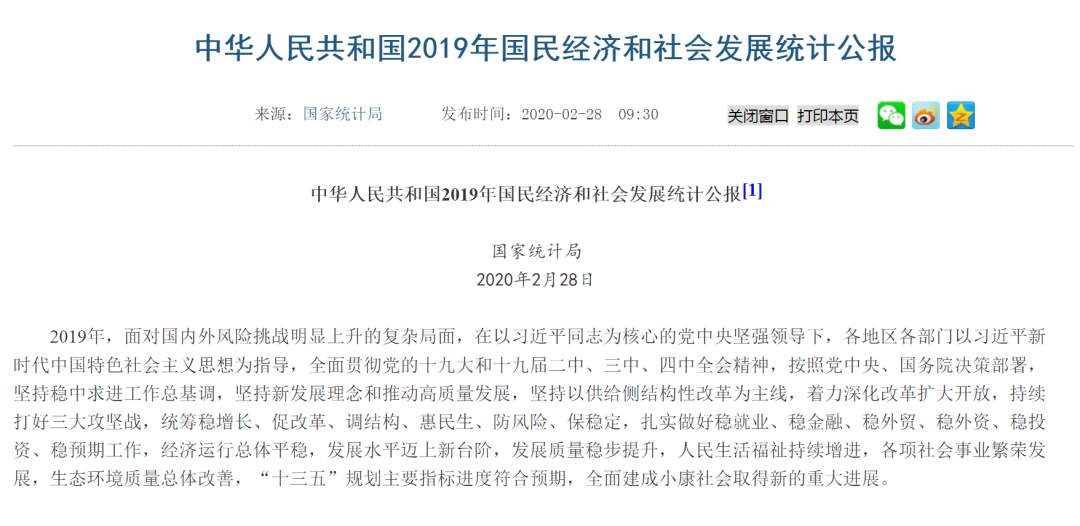 中华人民共和国2019年国民经济和社会发展统计公报

来源：国家统计局　　发布时间：2020-02-28　09:30　　关闭窗口　打印本页

中华人民共和国2019年国民经济和社会发展统计公报[1]

国家统计局
2020年2月28日

2019年，面对国内外风险挑战明显上升的复杂局面，在以习近平同志为核心的党中央坚强领导下，各地区各部门以习近平新时代中国特色社会主义思想为指导，全面贯彻党的十九大和十九届二中、三中、四中全会精神，按照党中央、国务院决策部署，坚持稳中求进工作总基调，坚持新发展理念和推动高质量发展，坚持以供给侧结构性改革为主线，着力深化改革扩大开放，持续打好三大攻坚战，统筹稳增长、促改革、调结构、惠民生、防风险、保稳定，扎实做好稳就业、稳金融、稳外贸、稳外资、稳投资、稳预期工作，经济运行总体平稳，发展水平迈上新台阶，发展质量稳步提升，人民生活福祉持续增进，各项社会事业繁荣发展，生态环境质量总体改善，“十三五”规划主要指标进度符合预期，全面建成小康社会取得新的重大进展。